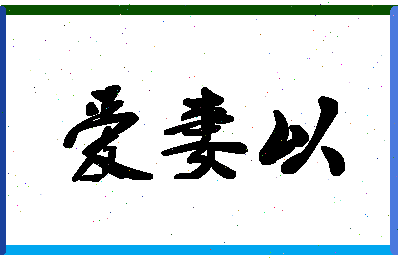 爱妻以